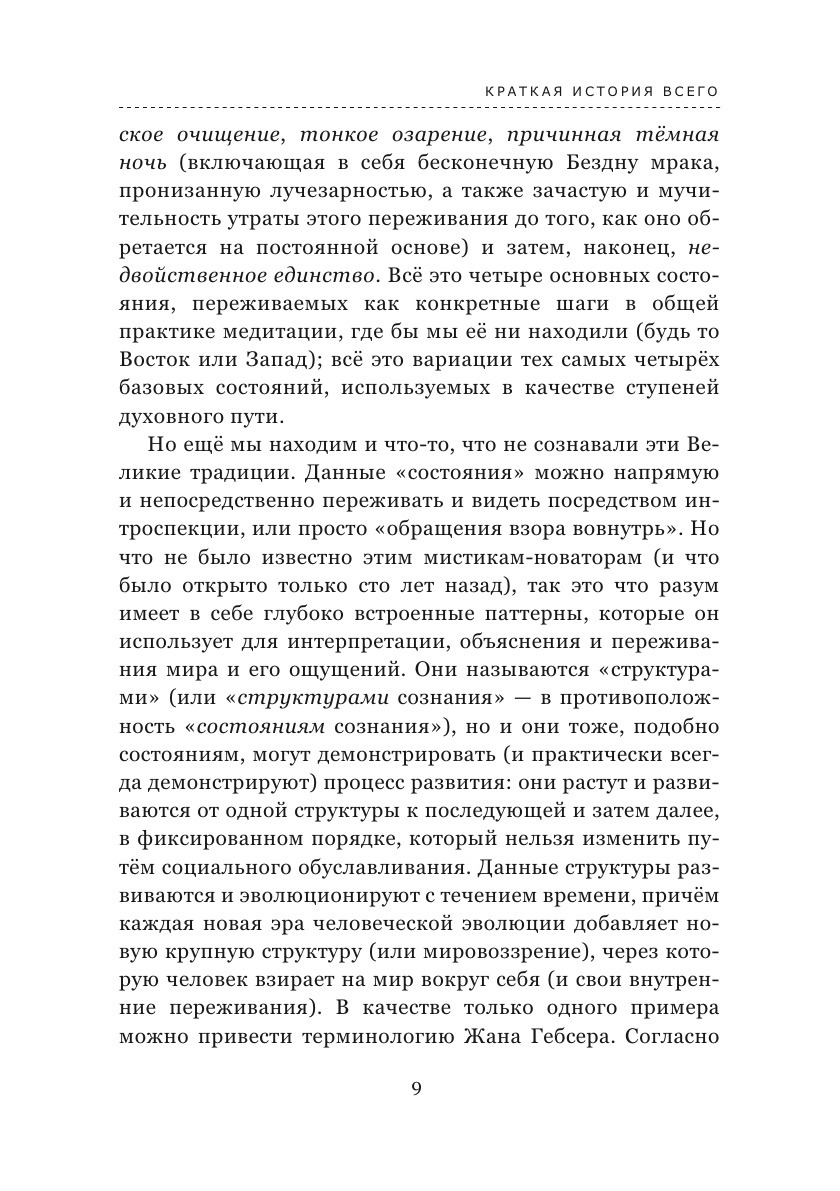 КРАТКАЯ ИСТОРИЯ ВСЕГО

ское очищение, тонкое озарение, причинная тёмная ночь (включающая в себя бесконечную Бездну мрака, пронизанную лучезарностью, а также зачастую и мучительность утраты этого переживания до того, как оно обретается на постоянной основе) и затем, наконец, недвойственное единство. Всё это четыре основных состояния, переживаемых как конкретные шаги в общей практике медитации, где бы мы её ни находили (будь то Восток или Запад); всё это вариации тех самых четырёх базовых состояний, используемых в качестве ступеней духовного пути.

Но ещё мы находим и что-то, что не сознавали эти Великие традиции. Данные «состояния» можно напрямую и непосредственно переживать и видеть посредством интроспекции, или просто «обращения взора вовнутрь». Но что не было известно этим мистикам-новаторам (и что было открыто только сто лет назад), так это что разум имеет в себе глубоко встроенные паттерны, которые он использует для интерпретации, объяснения и переживания мира и его ощущений. Они называются «структурами» (или «структурами сознания» — в противоположность «состояниям сознания»), но и они тоже, подобно состояниям, могут демонстрировать (и практически всегда демонстрируют) процесс развития: они растут и развиваются от одной структуры к последующей и затем далее, в фиксированном порядке, который нельзя изменить путём социального обуславливания. Данные структуры развиваются и эволюционируют с течением времени, причём каждая новая эра человеческой эволюции добавляет новую крупную структуру (или мировоззрение), через которую человек взирает на мир вокруг себя (и свои внутренние переживания). В качестве только одного примера можно привести терминологию Жана Гебсера. Согласно

9